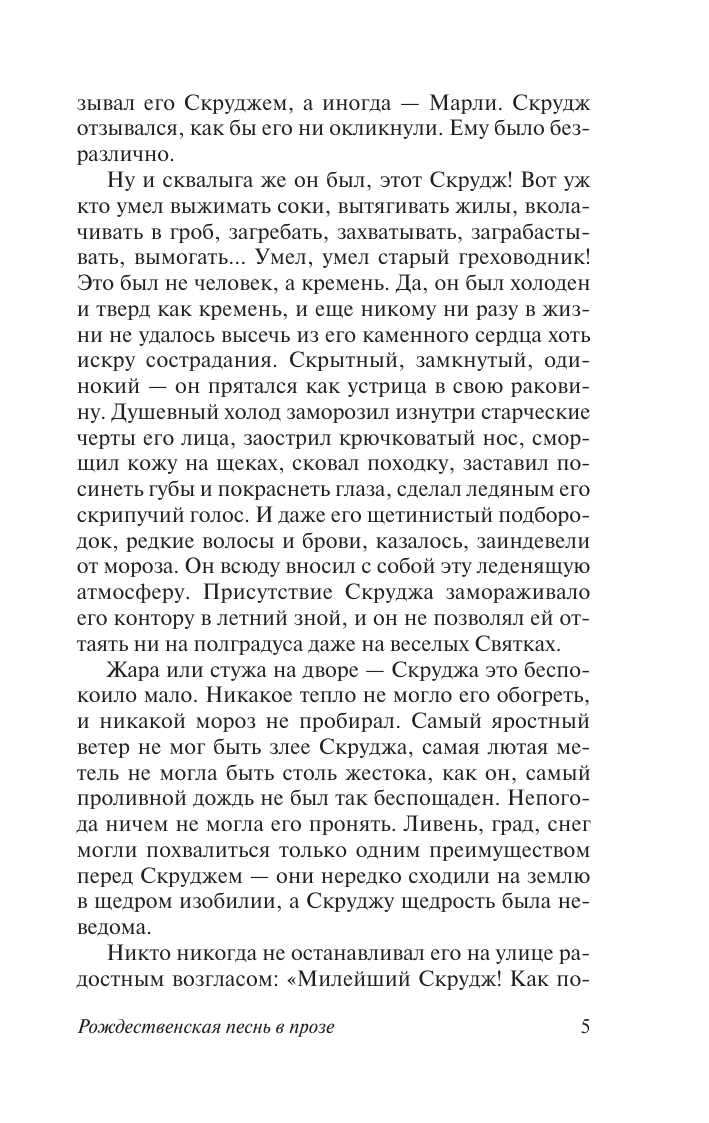 зывал его Скруджем, а иногда — Марли. Скрудж отзывался, как бы его ни окликнули. Ему было безразлично.

Ну и сквалыга же он был, этот Скрудж! Вот уж кто умел выжимать соки, вытягивать жилы, вколачивать в гроб, загребать, захватывать, заграбастывать, вымогать... Умел, умел старый греховодник! Это был не человек, а кремень. Да, он был холоден и тверд как кремень, и еще никому ни разу в жизни не удалось высечь из его каменного сердца хоть искру сострадания. Скрытный, замкнутый, одинокий — он прятался как устрица в свою раковину. Душевный холод заморозил изнутри старческие черты его лица, заострил крючковатый нос, сморщил кожу на щеках, сковал походку, заставил посинеть губы и покраснеть глаза, сделал ледяным его скрипучий голос. И даже его щетинистый подбородок, редкие волосы и брови, казалось, заиндевели от мороза. Он всюду вносил с собой эту леденящую атмосферу. Присутствие Скруджа замораживало его контору в летний зной, и он не позволял ей оттаять ни на полградуса даже на веселых Святках.

Жара или стужа на дворе — Скруджа это беспокоило мало. Никакое тепло не могло его обогреть, и никакой мороз не пробирал. Самый яростный ветер не мог быть злее Скруджа, самая лютая метель не могла быть столь жестока, как он, самый проливной дождь не был так беспощаден. Непогода ничем не могла его пронять. Ливень, град, снег могли похвалиться только одним преимуществом перед Скруджем — они нередко сходили на землю в щедром изобилии, а Скруджу щедрость была неведома.

Никто никогда не останавливал его на улице радостным возгласом: «Милейший Скрудж! Как по-

Рождественская песнь в прозе 5